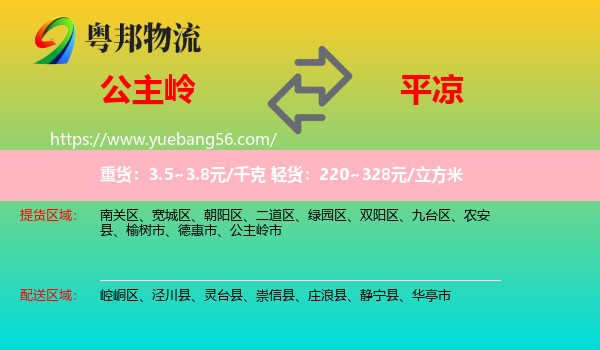 粤邦物流

公主岭

平凉

https://www.yuebang56.com/

重货：3.5~3.8元/千克 轻货：220~328元/立方米

提货区域：

南关区、宽城区、朝阳区、二道区、绿园区、双阳区、九台区、农安县、榆树市、德惠市、公主岭市

配送区域：

崆峒区、泾川县、灵台县、崇信县、庄浪县、静宁县、华亭市